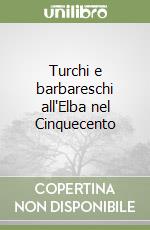 unilibro

Turchi e barbareschi all'Elba nel Cinquecento

COPERTINA NON DISPONIBILE